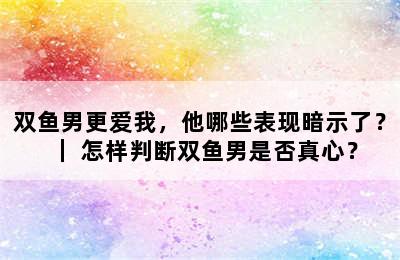 双鱼男更爱我，他哪些表现暗示了？｜怎样判断双鱼男是否真心？